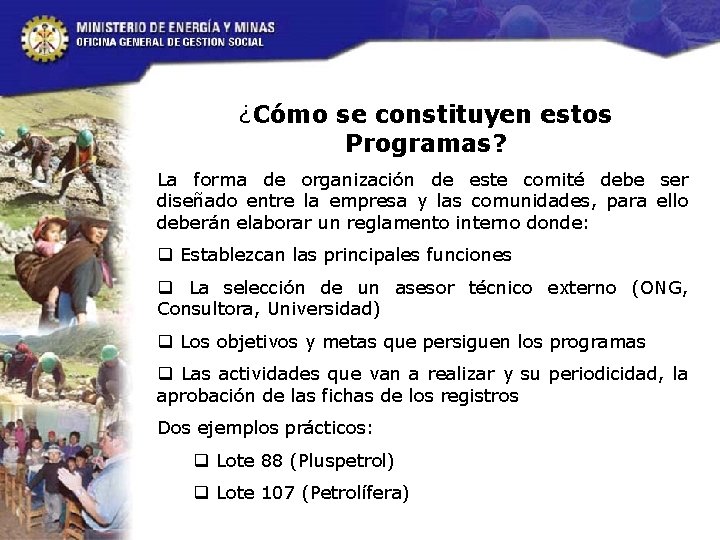 MINISTERIO DE ENERGÍA Y MINAS
OFICINA GENERAL DE GESTION SOCIAL

¿Cómo se constituyen estos Programas?

La forma de organización de este comité debe ser diseñado entre la empresa y las comunidades, para ello deberán elaborar un reglamento interno donde:

❑ Establezcan las principales funciones

❑ La selección de un asesor técnico externo (ONG, Consultora, Universidad)

❑ Los objetivos y metas que persiguen los programas

❑ Las actividades que van a realizar y su periodicidad, la aprobación de las fichas de los registros

Dos ejemplos prácticos:

❑ Lote 88 (Pluspetrol)

❑ Lote 107 (Petrolífera)